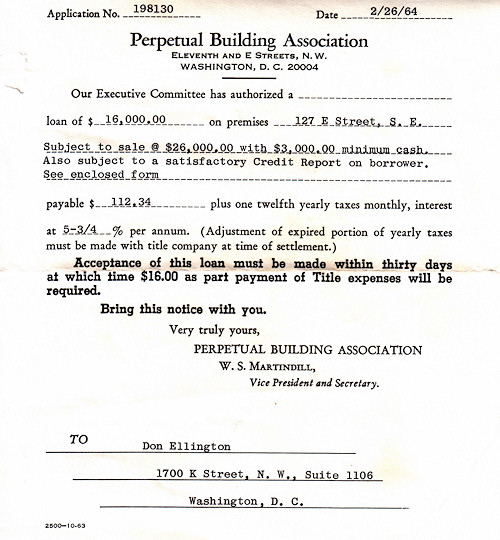 Application No. 198130 Date 2/26/64

Perpetual Building Association
ELEVENTH AND E STREETS, N. W.
WASHINGTON, D. C. 20004

Our Executive Committee has authorized a

loan of $ 16,000.00 on premises 127 E Street, S. E.

Subject to sale @ $26,000.00 with $3,000.00 minimum cash. Also subject to a satisfactory Credit Report on borrower. See enclosed form

payable $ 112.34 plus one twelfth yearly taxes monthly, interest

at 5-3/4 % per annum. (Adjustment of expired portion of yearly taxes must be made with title company at time of settlement.)

Acceptance of this loan must be made within thirty days at which time $16.00 as part payment of Title expenses will be required.

Bring this notice with you.

Very truly yours,
PERPETUAL BUILDING ASSOCIATION
W. S. MARTINDILL,
Vice President and Secretary.

TO
Don Ellington
1700 K Street, N. W., Suite 1106
Washington, D. C.

2500—10-63